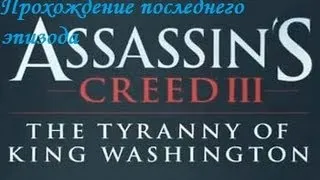 Прохождение последнего эпизода

ASSASSIN'S
CREED III

THE TYRANNY OF
KING WASHINGTON